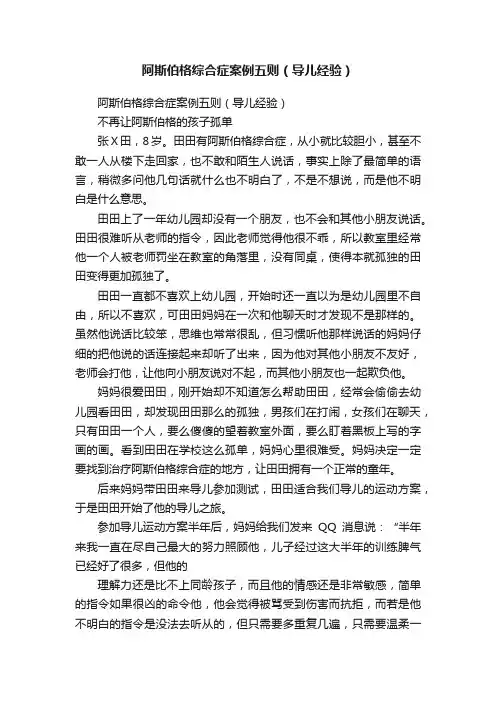 阿斯伯格综合症案例五则（导儿经验）

阿斯伯格综合症案例五则（导儿经验）

不再让阿斯伯格的孩子孤单

张X田，8岁。田田有阿斯伯格综合症，从小就比较胆小，甚至不敢一人从楼下走回家，也不敢和陌生人说话，事实上除了最简单的语言，稍微多问他几句话就什么也不明白了，不是不想说，而是他不明白是什么意思。

田田上了一年幼儿园却没有一个朋友，也不会和其他小朋友说话。田田很难听从老师的指令，因此老师觉得他很不乖，所以教室里经常他一个人被老师罚坐在教室的角落里，没有同桌，使得本就孤独的田田变得更加孤独了。

田田一直都不喜欢上幼儿园，开始时还一直以为是幼儿园里不自由，所以不喜欢，可田田妈妈在一次和他聊天时才发现不是那样的。虽然他说话比较笨，思维也常常很乱，但习惯听他那样说话的妈妈仔细的把他说的话连接起来却听了出来，因为他对其他小朋友不友好，老师会打他，让他向小朋友说对不起，而其他小朋友也一起欺负他。

妈妈很爱田田，刚开始却不知道怎么帮助田田，经常会偷偷去幼儿园看田田，却发现田田那么的孤独，男孩们在打闹，女孩们在聊天，只有田田一个人，要么傻傻的望着教室外面，要么盯着黑板上写的字画的画。看到田田在学校这么孤单，妈妈心里很难受。妈妈决定一定要找到治疗阿斯伯格综合症的地方，让田田拥有一个正常的童年。

后来妈妈带田田来导儿参加测试，田田适合我们导儿的运动方案，于是田田开始了他的导儿之旅。

参加导儿运动方案半年后，妈妈给我们发来 QQ 消息说：“半年来我一直在尽自己最大的努力照顾他，儿子经过这大半年的训练脾气已经好了很多，但他的

理解力还是比不上同龄孩子，而且他的情感还是非常敏感，简单的指令如果很凶的命令他，他会觉得被骂受到伤害而抗拒，而若是他不明白的指令是没法去听从的，但只需要多重复几遍，只需要温柔一